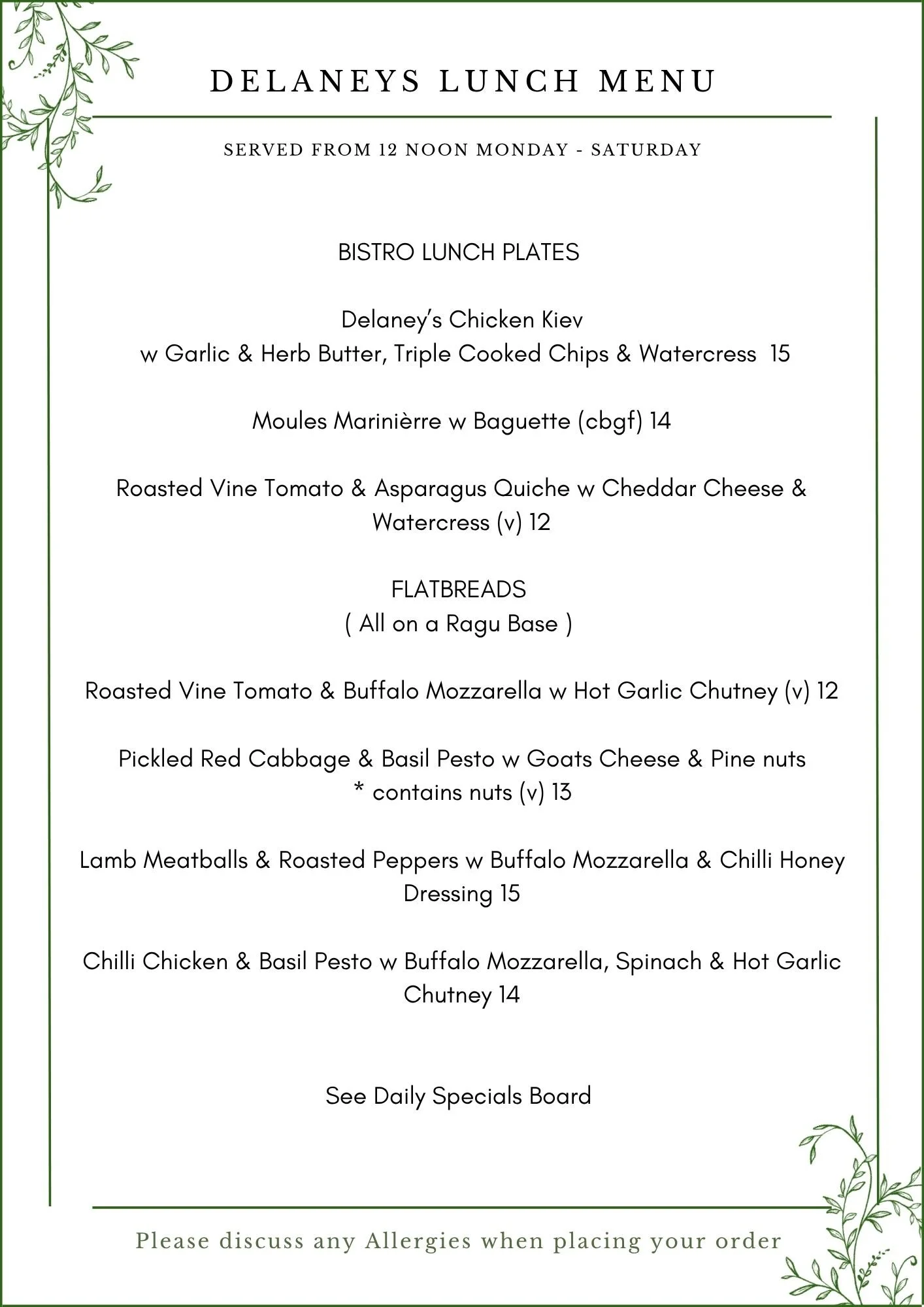 DELANEYS LUNCH MENU

SERVED FROM 12 NOON MONDAY - SATURDAY

BISTRO LUNCH PLATES

Delaney's Chicken Kiev
w Garlic & Herb Butter, Triple Cooked Chips & Watercress 15

Moules Marinièrre w Baguette (cbgf) 14

Roasted Vine Tomato & Asparagus Quiche w Cheddar Cheese & Watercress (v) 12

FLATBREADS
( All on a Ragu Base )

Roasted Vine Tomato & Buffalo Mozzarella w Hot Garlic Chutney (v) 12

Pickled Red Cabbage & Basil Pesto w Goats Cheese & Pine nuts
* contains nuts (v) 13

Lamb Meatballs & Roasted Peppers w Buffalo Mozzarella & Chilli Honey Dressing 15

Chilli Chicken & Basil Pesto w Buffalo Mozzarella, Spinach & Hot Garlic Chutney 14

See Daily Specials Board

Please discuss any Allergies when placing your order